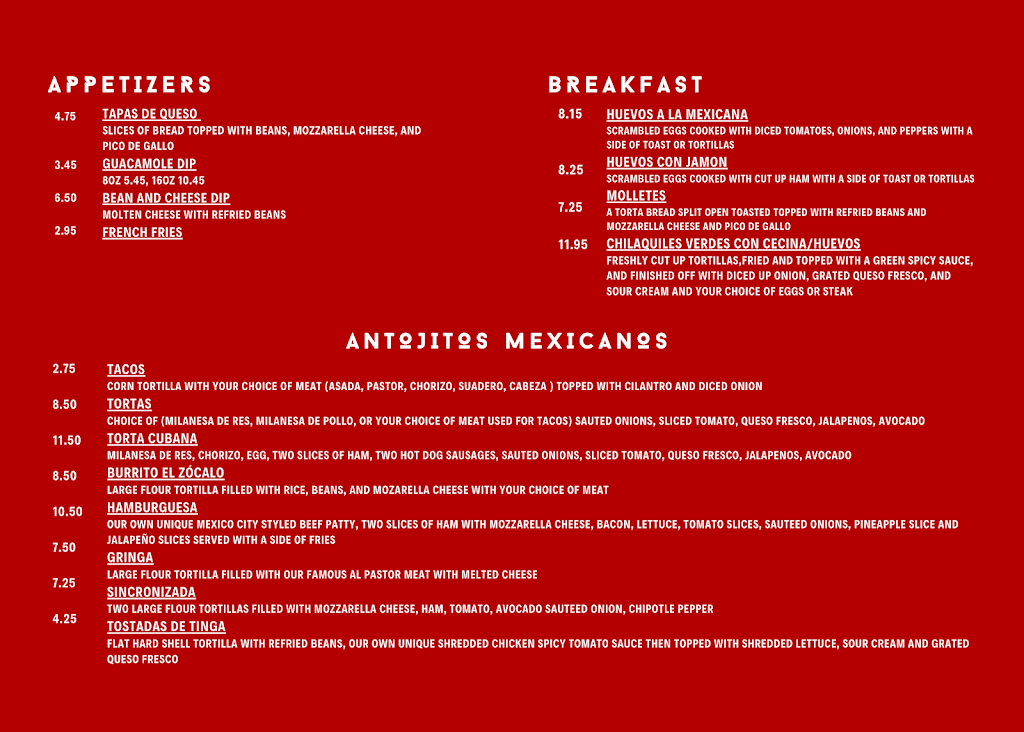 APPETIZERS

4.75 TAPAS DE QUESO
SLICES OF BREAD TOPPED WITH BEANS, MOZZARELLA CHEESE, AND PICO DE GALLO

3.45 GUACAMOLE DIP
8OZ 5.45, 16OZ 10.45

6.50 BEAN AND CHEESE DIP
MOLTEN CHEESE WITH REFRIED BEANS

2.95 FRENCH FRIES

BREAKFAST

8.15 HUEVOS A LA MEXICANA
SCRAMBLED EGGS COOKED WITH DICED TOMATOES, ONIONS, AND PEPPERS WITH A SIDE OF TOAST OR TORTILLAS

8.25 HUEVOS CON JAMON
SCRAMBLED EGGS COOKED WITH CUT UP HAM WITH A SIDE OF TOAST OR TORTILLAS

7.25 MOLLETES
A TORTA BREAD SPLIT OPEN TOASTED TOPPED WITH REFRIED BEANS AND MOZZARELLA CHEESE AND PICO DE GALLO

11.95 CHILAQUILES VERDES CON CECINA/HUEVOS
FRESHLY CUT UP TORTILLAS,FRIED AND TOPPED WITH A GREEN SPICY SAUCE, AND FINISHED OFF WITH DICED UP ONION, GRATED QUESO FRESCO, AND SOUR CREAM AND YOUR CHOICE OF EGGS OR STEAK

ANTOJITOS MEXICANOS

2.75 TACOS
CORN TORTILLA WITH YOUR CHOICE OF MEAT (ASADA, PASTOR, CHORIZO, SUADERO, CABEZA ) TOPPED WITH CILANTRO AND DICED ONION

8.50 TORTAS
CHOICE OF (MILANESA DE RES, MILANESA DE POLLO, OR YOUR CHOICE OF MEAT USED FOR TACOS) SAUTED ONIONS, SLICED TOMATO, QUESO FRESCO, JALAPENOS, AVOCADO

11.50 TORTA CUBANA
MILANESA DE RES, CHORIZO, EGG, TWO SLICES OF HAM, TWO HOT DOG SAUSAGES, SAUTED ONIONS, SLICED TOMATO, QUESO FRESCO, JALAPENOS, AVOCADO

8.50 BURRITO EL ZÓCALO
LARGE FLOUR TORTILLA FILLED WITH RICE, BEANS, AND MOZARELLA CHEESE WITH YOUR CHOICE OF MEAT

10.50 HAMBURGUESA
OUR OWN UNIQUE MEXICO CITY STYLED BEEF PATTY, TWO SLICES OF HAM WITH MOZZARELLA CHEESE, BACON, LETTUCE, TOMATO SLICES, SAUTEED ONIONS, PINEAPPLE SLICE AND JALAPEÑO SLICES SERVED WITH A SIDE OF FRIES

7.50 GRINGA
LARGE FLOUR TORTILLA FILLED WITH OUR FAMOUS AL PASTOR MEAT WITH MELTED CHEESE

7.25 SINCRONIZADA
TWO LARGE FLOUR TORTILLAS FILLED WITH MOZZARELLA CHEESE, HAM, TOMATO, AVOCADO SAUTEED ONION, CHIPOTLE PEPPER

4.25 TOSTADAS DE TINGA
FLAT HARD SHELL TORTILLA WITH REFRIED BEANS, OUR OWN UNIQUE SHREDDED CHICKEN SPICY TOMATO SAUCE THEN TOPPED WITH SHREDDED LETTUCE, SOUR CREAM AND GRATED QUESO FRESCO